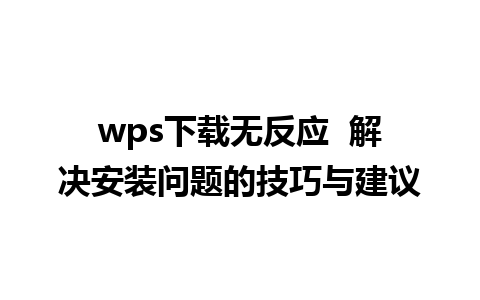 wps下载无反应 解决安装问题的技巧与建议